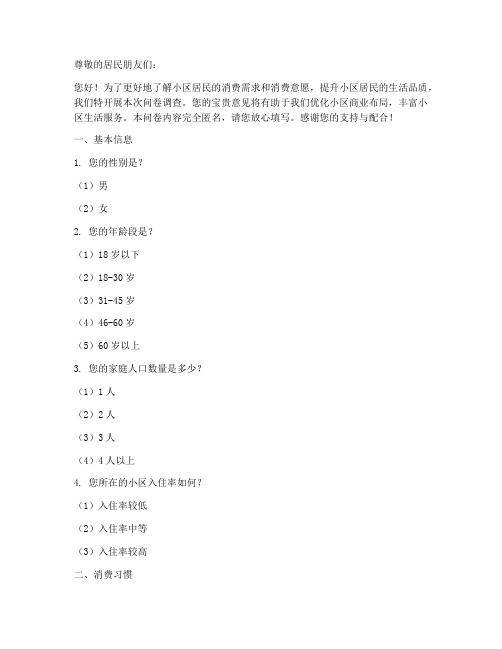 尊敬的居民朋友们：

您好！为了更好地了解小区居民的消费需求和消费意愿，提升小区居民的生活品质，我们特开展本次问卷调查。您的宝贵意见将有助于我们优化小区商业布局，丰富小区生活服务。本问卷内容完全匿名，请您放心填写。感谢您的支持与配合！

一、基本信息

1. 您的性别是？

（1）男

（2）女

2. 您的年龄段是？

（1）18 岁以下

（2）18-30 岁

（3）31-45 岁

（4）46-60 岁

（5）60 岁以上

3. 您的家庭人口数量是多少？

（1）1 人

（2）2 人

（3）3 人

（4）4 人以上

4. 您所在的小区入住率如何？

（1）入住率较低

（2）入住率中等

（3）入住率较高

二、消费习惯